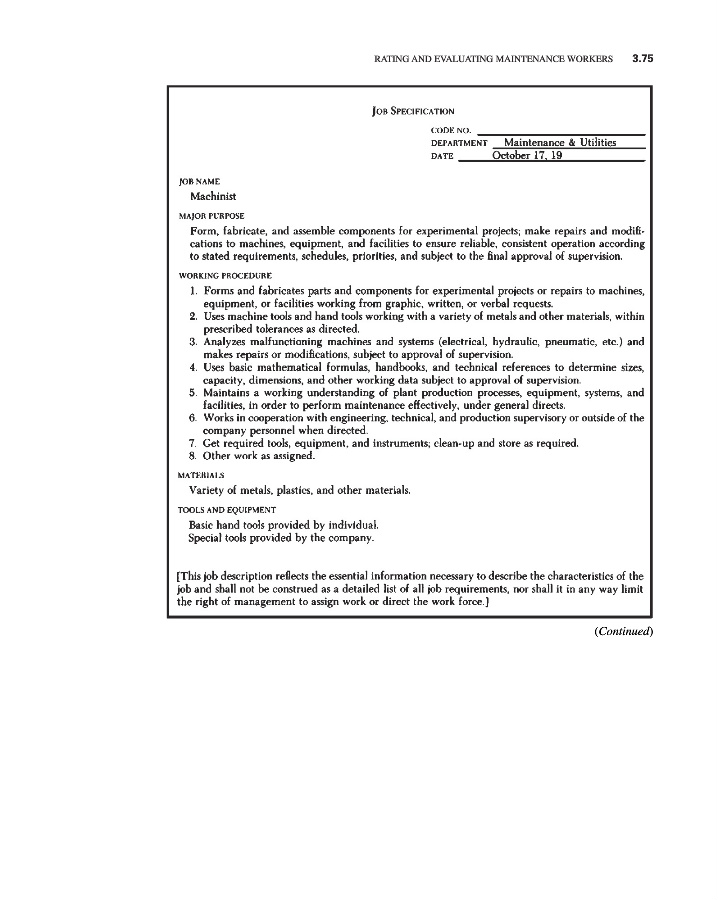 RATING AND EVALUATING MAINTENANCE WORKERS 3.75

JOB SPECIFICATION

CODE NO.
DEPARTMENT Maintenance & Utilities
DATE October 17, 19

JOB NAME
Machinist

MAJOR PURPOSE
Form, fabricate, and assemble components for experimental projects; make repairs and modifications to machines, equipment, and facilities to ensure reliable, consistent operation according to stated requirements, schedules, priorities, and subject to the final approval of supervision.

WORKING PROCEDURE
1. Forms and fabricates parts and components for experimental projects or repairs to machines, equipment, or facilities working from graphic, written, or verbal requests.
2. Uses machine tools and hand tools working with a variety of metals and other materials, within prescribed tolerances as directed.
3. Analyzes malfunctioning machines and systems (electrical, hydraulic, pneumatic, etc.) and makes repairs or modifications, subject to approval of supervision.
4. Uses basic mathematical formulas, handbooks, and technical references to determine sizes, capacity, dimensions, and other working data subject to approval of supervision.
5. Maintains a working understanding of plant production processes, equipment, systems, and facilities, in order to perform maintenance effectively, under general directs.
6. Works in cooperation with engineering, technical, and production supervisory or outside of the company personnel when directed.
7. Get required tools, equipment, and instruments; clean-up and store as required.
8. Other work as assigned.

MATERIALS
Variety of metals, plastics, and other materials.

TOOLS AND EQUIPMENT
Basic hand tools provided by individual.
Special tools provided by the company.

[This job description reflects the essential information necessary to describe the characteristics of the job and shall not be construed as a detailed list of all job requirements, nor shall it in any way limit the right of management to assign work or direct the work force.]

(Continued)